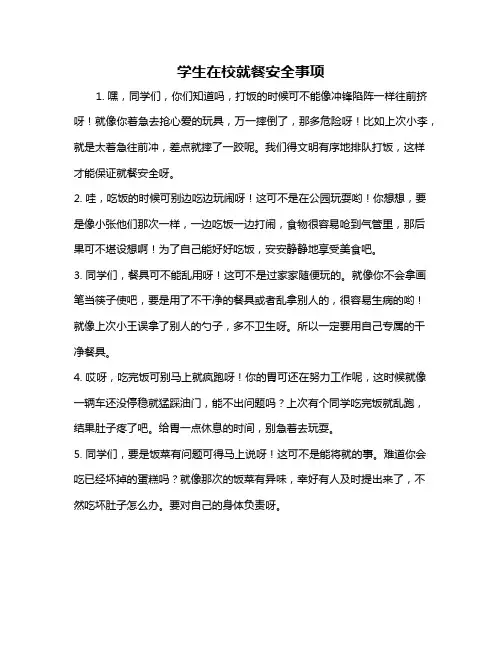 学生在校就餐安全事项

1. 嘿，同学们，你们知道吗，打饭的时候可不能像冲锋陷阵一样往前挤呀！就像你着急去抢心爱的玩具，万一摔倒了，那多危险呀！比如上次小李，就是太着急往前冲，差点就摔了一跤呢。我们得文明有序地排队打饭，这样才能保证就餐安全呀。

2. 哇，吃饭的时候可别边吃边玩闹呀！这可不是在公园玩耍哟！你想想，要是像小张他们那次一样，一边吃饭一边打闹，食物很容易呛到气管里，那后果可不堪设想啊！为了自己能好好吃饭，安安静静地享受美食吧。

3. 同学们，餐具可不能乱用呀！这可不是过家家随便玩的。就像你不会拿画笔当筷子使吧，要是用了不干净的餐具或者乱拿别人的，很容易生病的哟！就像上次小王误拿了别人的勺子，多不卫生呀。所以一定要用自己专属的干净餐具。

4. 哎呀，吃完饭可别马上就疯跑呀！你的胃可还在努力工作呢，这时候就像一辆车还没停稳就猛踩油门，能不出问题吗？上次有个同学吃完饭就乱跑，结果肚子疼了吧。给胃一点休息的时间，别急着去玩耍。

5. 同学们，要是饭菜有问题可得马上说呀！这可不是能将就的事。难道你会吃已经坏掉的蛋糕吗？就像那次的饭菜有异味，幸好有人及时提出来了，不然吃坏肚子怎么办。要对自己的身体负责呀。